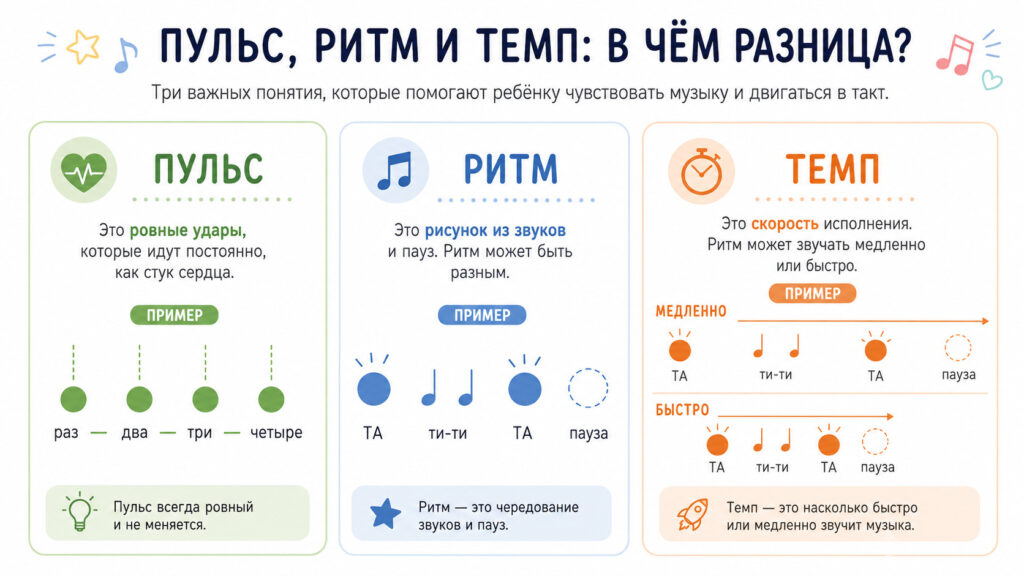 ПУЛЬС, РИТМ И ТЕМП: В ЧЁМ РАЗНИЦА?

Три важных понятия, которые помогают ребёнку чувствовать музыку и двигаться в такт.

ПУЛЬС

Это ровные удары, которые идут постоянно, как стук сердца.

ПРИМЕР

раз — два — три — четыре

Пульс всегда ровный и не меняется.

РИТМ

Это рисунок из звуков и пауз. Ритм может быть разным.

ПРИМЕР

ТА ти-ти ТА пауза

Ритм — это чередование звуков и пауз.

ТЕМП

Это скорость исполнения. Ритм может звучать медленно или быстро.

ПРИМЕР

МЕДЛЕННО

ТА ти-ти ТА пауза

БЫСТРО

ТА ти-ти ТА пауза

Темп — это насколько быстро или медленно звучит музыка.